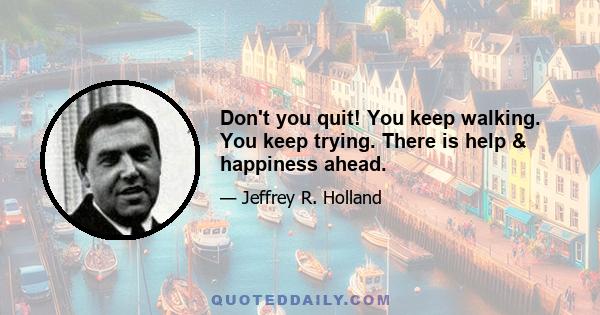 Don't you quit! You keep walking. You keep trying. There is help & happiness ahead.

— Jeffrey R. Holland

QUOTEDDAILY.COM